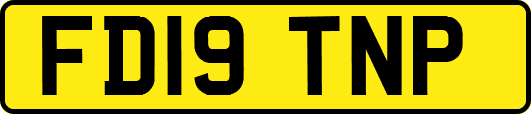 FD19 TNP